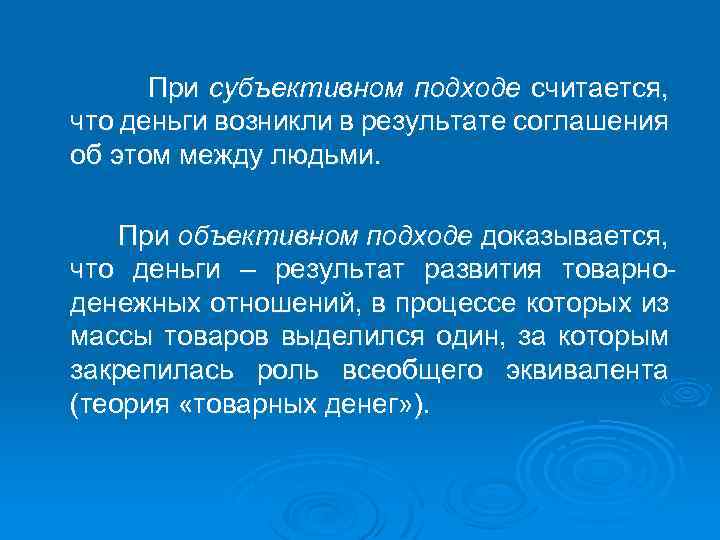 При субъективном подходе считается, что деньги возникли в результате соглашения об этом между людьми.

При объективном подходе доказывается, что деньги – результат развития товарно-денежных отношений, в процессе которых из массы товаров выделился один, за которым закрепилась роль всеобщего эквивалента (теория «товарных денег»).